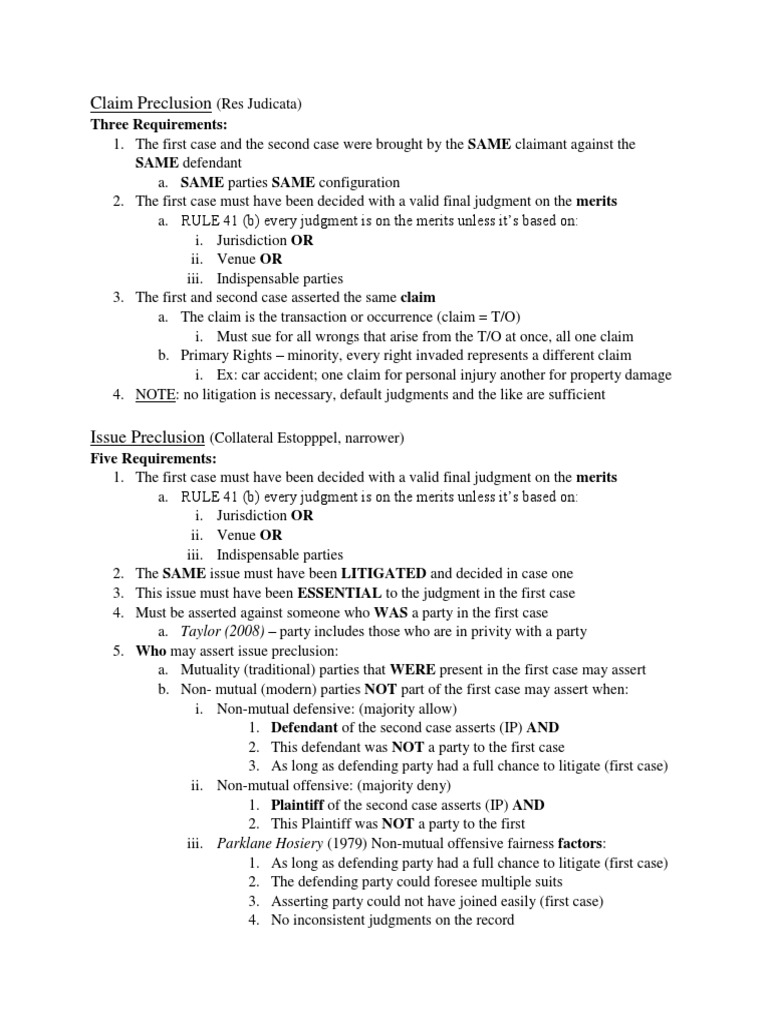 Claim Preclusion (Res Judicata)
Three Requirements:
1. The first case and the second case were brought by the SAME claimant against the SAME defendant
a. SAME parties SAME configuration
2. The first case must have been decided with a valid final judgment on the merits
a. RULE 41 (b) every judgment is on the merits unless it's based on:
i. Jurisdiction OR
ii. Venue OR
iii. Indispensable parties
3. The first and second case asserted the same claim
a. The claim is the transaction or occurrence (claim = T/O)
i. Must sue for all wrongs that arise from the T/O at once, all one claim
b. Primary Rights – minority, every right invaded represents a different claim
i. Ex: car accident; one claim for personal injury another for property damage
4. NOTE: no litigation is necessary, default judgments and the like are sufficient

Issue Preclusion (Collateral Estopppel, narrower)
Five Requirements:
1. The first case must have been decided with a valid final judgment on the merits
a. RULE 41 (b) every judgment is on the merits unless it's based on:
i. Jurisdiction OR
ii. Venue OR
iii. Indispensable parties
2. The SAME issue must have been LITIGATED and decided in case one
3. This issue must have been ESSENTIAL to the judgment in the first case
4. Must be asserted against someone who WAS a party in the first case
a. Taylor (2008) – party includes those who are in privity with a party
5. Who may assert issue preclusion:
a. Mutuality (traditional) parties that WERE present in the first case may assert
b. Non- mutual (modern) parties NOT part of the first case may assert when:
i. Non-mutual defensive: (majority allow)
1. Defendant of the second case asserts (IP) AND
2. This defendant was NOT a party to the first case
3. As long as defending party had a full chance to litigate (first case)
ii. Non-mutual offensive: (majority deny)
1. Plaintiff of the second case asserts (IP) AND
2. This Plaintiff was NOT a party to the first
iii. Parklane Hosiery (1979) Non-mutual offensive fairness factors:
1. As long as defending party had a full chance to litigate (first case)
2. The defending party could foresee multiple suits
3. Asserting party could not have joined easily (first case)
4. No inconsistent judgments on the record